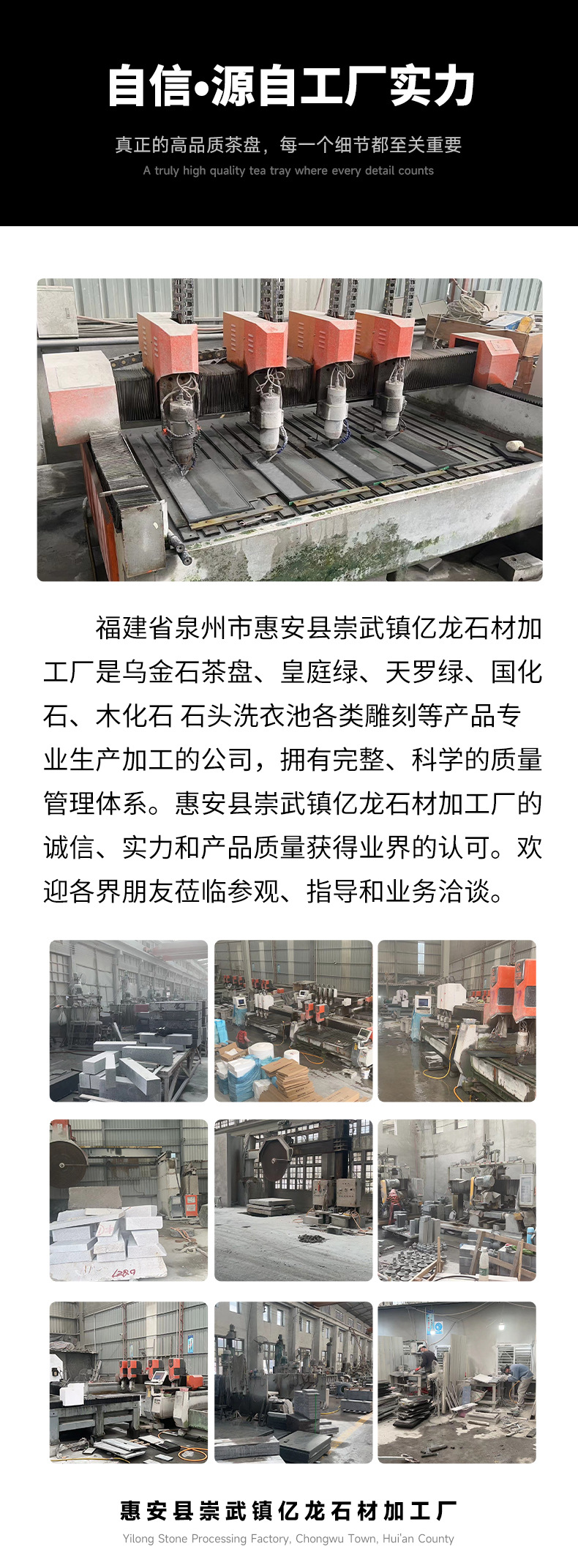 自信•源自工厂实力

真正的高品质茶盘，每一个细节都至关重要
A truly high quality tea tray where every detail counts

福建省泉州市惠安县崇武镇亿龙石材加工厂是乌金石茶盘、皇庭绿、天罗绿、国化石、木化石 石头洗衣池各类雕刻等产品专业生产加工的公司，拥有完整、科学的质量管理体系。惠安县崇武镇亿龙石材加工厂的诚信、实力和产品质量获得业界的认可。欢迎各界朋友莅临参观、指导和业务洽谈。

惠安县崇武镇亿龙石材加工厂
Yilong Stone Processing Factory, Chongwu Town, Hui'an County